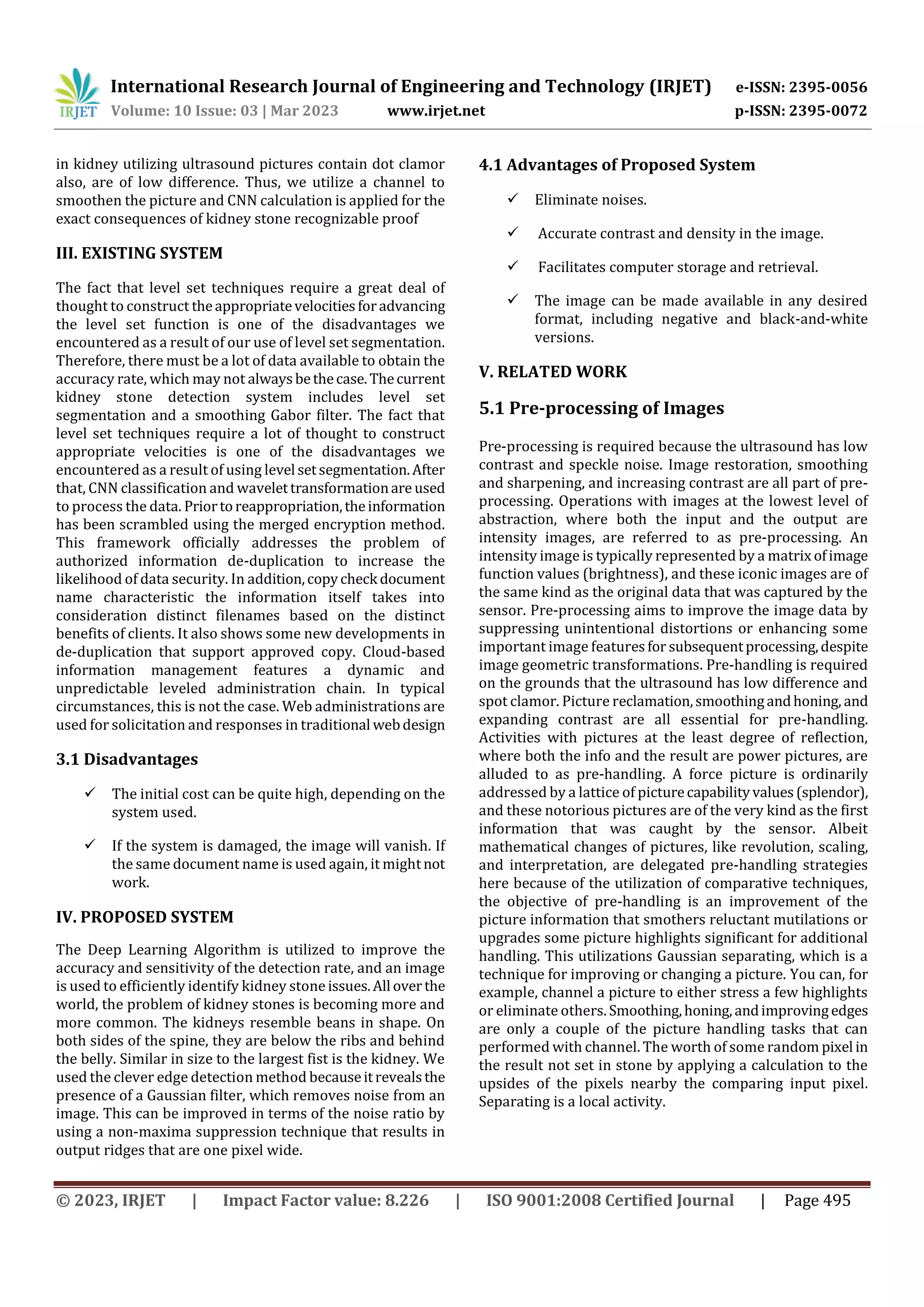 IRJET International Research Journal of Engineering and Technology (IRJET) e-ISSN: 2395-0056
Volume: 10 Issue: 03 | Mar 2023 www.irjet.net p-ISSN: 2395-0072

in kidney utilizing ultrasound pictures contain dot clamor also, are of low difference. Thus, we utilize a channel to smoothen the picture and CNN calculation is applied for the exact consequences of kidney stone recognizable proof

III. EXISTING SYSTEM

The fact that level set techniques require a great deal of thought to construct the appropriate velocities for advancing the level set function is one of the disadvantages we encountered as a result of our use of level set segmentation. Therefore, there must be a lot of data available to obtain the accuracy rate, which may not always be the case. The current kidney stone detection system includes level set segmentation and a smoothing Gabor filter. The fact that level set techniques require a lot of thought to construct appropriate velocities is one of the disadvantages we encountered as a result of using level set segmentation. After that, CNN classification and wavelet transformation are used to process the data. Prior to reappropriation, the information has been scrambled using the merged encryption method. This framework officially addresses the problem of authorized information de-duplication to increase the likelihood of data security. In addition, copy check document name characteristic the information itself takes into consideration distinct filenames based on the distinct benefits of clients. It also shows some new developments in de-duplication that support approved copy. Cloud-based information management features a dynamic and unpredictable leveled administration chain. In typical circumstances, this is not the case. Web administrations are used for solicitation and responses in traditional web design

3.1 Disadvantages

✓ The initial cost can be quite high, depending on the system used.

✓ If the system is damaged, the image will vanish. If the same document name is used again, it might not work.

IV. PROPOSED SYSTEM

The Deep Learning Algorithm is utilized to improve the accuracy and sensitivity of the detection rate, and an image is used to efficiently identify kidney stone issues. All over the world, the problem of kidney stones is becoming more and more common. The kidneys resemble beans in shape. On both sides of the spine, they are below the ribs and behind the belly. Similar in size to the largest fist is the kidney. We used the clever edge detection method because it reveals the presence of a Gaussian filter, which removes noise from an image. This can be improved in terms of the noise ratio by using a non-maxima suppression technique that results in output ridges that are one pixel wide.

4.1 Advantages of Proposed System

✓ Eliminate noises.

✓ Accurate contrast and density in the image.

✓ Facilitates computer storage and retrieval.

✓ The image can be made available in any desired format, including negative and black-and-white versions.

V. RELATED WORK

5.1 Pre-processing of Images

Pre-processing is required because the ultrasound has low contrast and speckle noise. Image restoration, smoothing and sharpening, and increasing contrast are all part of pre-processing. Operations with images at the lowest level of abstraction, where both the input and the output are intensity images, are referred to as pre-processing. An intensity image is typically represented by a matrix of image function values (brightness), and these iconic images are of the same kind as the original data that was captured by the sensor. Pre-processing aims to improve the image data by suppressing unintentional distortions or enhancing some important image features for subsequent processing, despite image geometric transformations. Pre-handling is required on the grounds that the ultrasound has low difference and spot clamor. Picture reclamation, smoothing and honing, and expanding contrast are all essential for pre-handling. Activities with pictures at the least degree of reflection, where both the info and the result are power pictures, are alluded to as pre-handling. A force picture is ordinarily addressed by a lattice of picture capability values (splendor), and these notorious pictures are of the very kind as the first information that was caught by the sensor. Albeit mathematical changes of pictures, like revolution, scaling, and interpretation, are delegated pre-handling strategies here because of the utilization of comparative techniques, the objective of pre-handling is an improvement of the picture information that smothers reluctant mutilations or upgrades some picture highlights significant for additional handling. This utilizations Gaussian separating, which is a technique for improving or changing a picture. You can, for example, channel a picture to either stress a few highlights or eliminate others. Smoothing, honing, and improving edges are only a couple of the picture handling tasks that can performed with channel. The worth of some random pixel in the result not set in stone by applying a calculation to the upsides of the pixels nearby the comparing input pixel. Separating is a local activity.

© 2023, IRJET | Impact Factor value: 8.226 | ISO 9001:2008 Certified Journal | Page 495